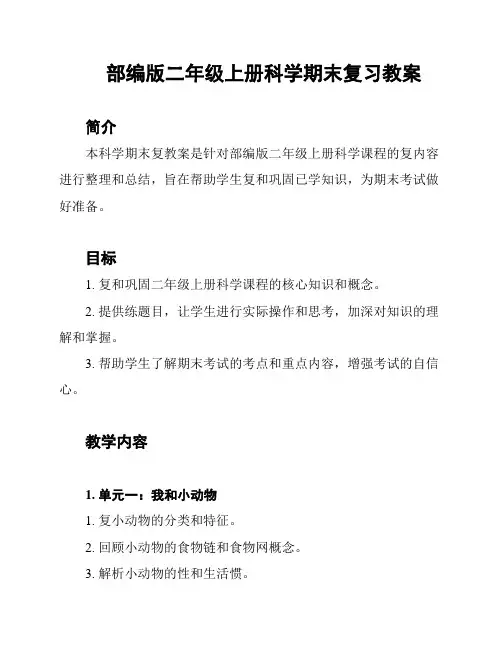 部编版二年级上册科学期末复习教案

简介

本科学期末复教案是针对部编版二年级上册科学课程的复内容进行整理和总结，旨在帮助学生复和巩固已学知识，为期末考试做好准备。

目标

1. 复和巩固二年级上册科学课程的核心知识和概念。

2. 提供练题目，让学生进行实际操作和思考，加深对知识的理解和掌握。

3. 帮助学生了解期末考试的考点和重点内容，增强考试的自信心。

教学内容

1. 单元一：我和小动物

1. 复小动物的分类和特征。

2. 回顾小动物的食物链和食物网概念。

3. 解析小动物的性和生活惯。